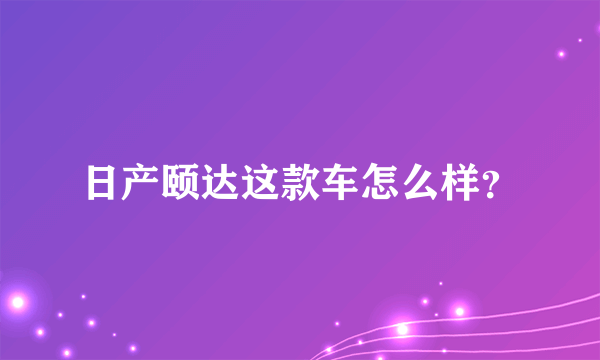 日产颐达这款车怎么样?